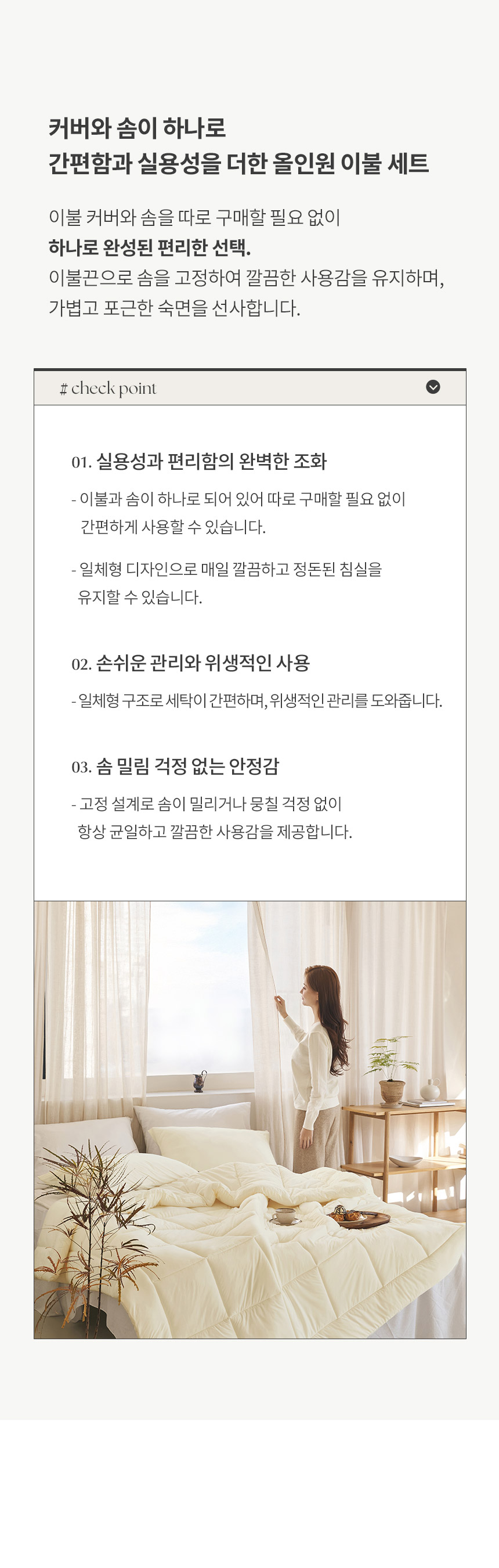 커버와 솜이 하나로
간편함과 실용성을 더한 올인원 이불 세트

이불 커버와 솜을 따로 구매할 필요 없이
하나로 완성된 편리한 선택.
이불끈으로 솜을 고정하여 깔끔한 사용감을 유지하며,
가볍고 포근한 숙면을 선사합니다.

# check point

01. 실용성과 편리함의 완벽한 조화

- 이불과 솜이 하나로 되어 있어 따로 구매할 필요 없이 간편하게 사용할 수 있습니다.

- 일체형 디자인으로 매일 깔끔하고 정돈된 침실을 유지할 수 있습니다.

02. 손쉬운 관리와 위생적인 사용

- 일체형 구조로 세탁이 간편하며, 위생적인 관리를 도와줍니다.

03. 솜 밀림 걱정 없는 안정감

- 고정 설계로 솜이 밀리거나 뭉칠 걱정 없이 항상 균일하고 깔끔한 사용감을 제공합니다.